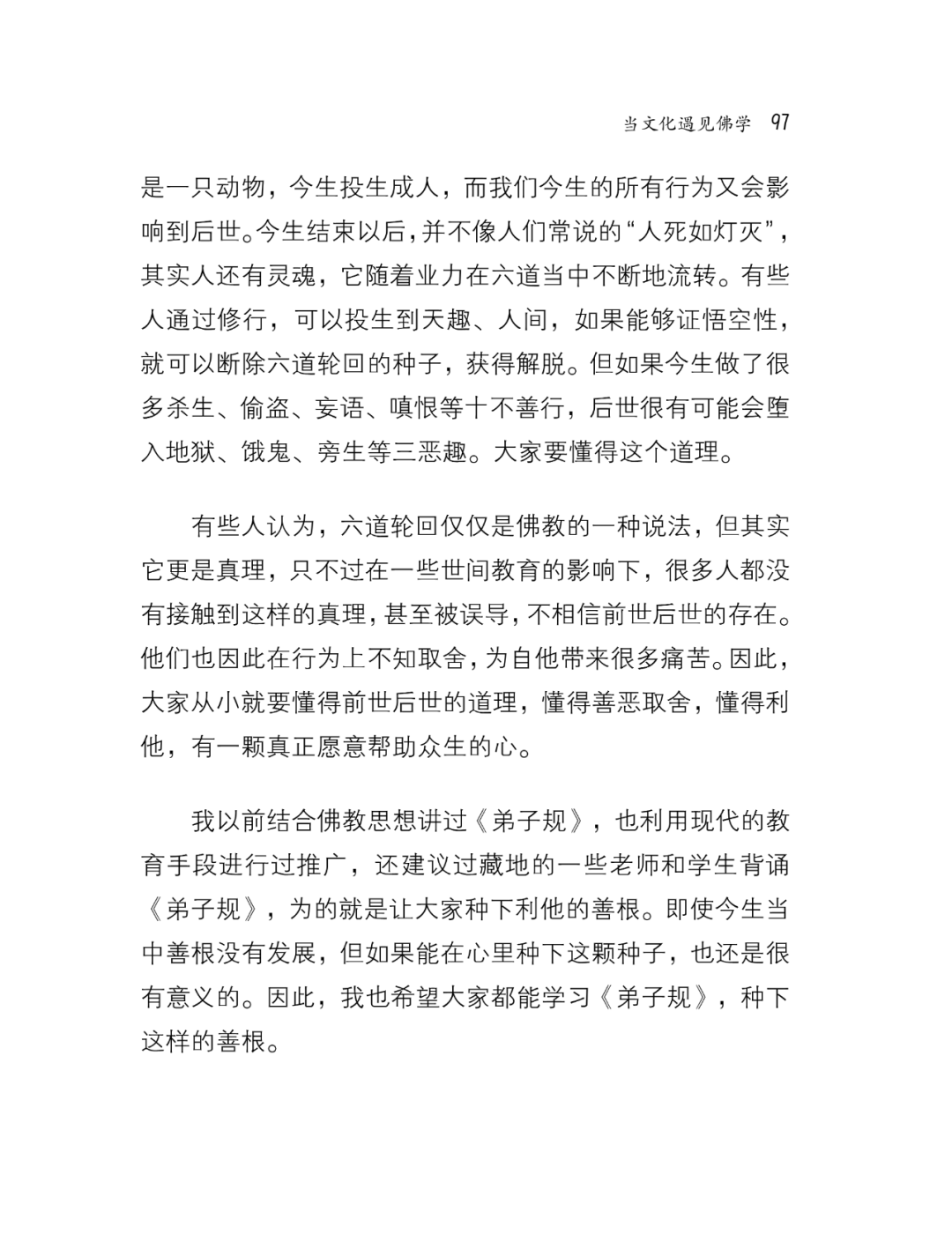 当文化遇见佛学 97

是一只动物，今生投生成人，而我们今生的所有行为又会影响到后世。今生结束以后，并不像人们常说的“人死如灯灭”，其实人还有灵魂，它随着业力在六道当中不断地流转。有些人通过修行，可以投生到天趣、人间，如果能够证悟空性，就可以断除六道轮回的种子，获得解脱。但如果今生做了很多杀生、偷盗、妄语、嗔恨等十不善行，后世很有可能会堕入地狱、饿鬼、旁生等三恶趣。大家要懂得这个道理。

有些人认为，六道轮回仅仅是佛教的一种说法，但其实它更是真理，只不过在一些世间教育的影响下，很多人都没有接触到这样的真理，甚至被误导，不相信前世后世的存在。他们也因此在行为上不知取舍，为自他带来很多痛苦。因此，大家从小就要懂得前世后世的道理，懂得善恶取舍，懂得利他，有一颗真正愿意帮助众生的心。

我以前结合佛教思想讲过《弟子规》，也利用现代的教育手段进行过推广，还建议过藏地的一些老师和学生背诵《弟子规》，为的就是让大家种下利他的善根。即使今生当中善根没有发展，但如果能在心里种下这颗种子，也还是很有意义的。因此，我也希望大家都能学习《弟子规》，种下这样的善根。